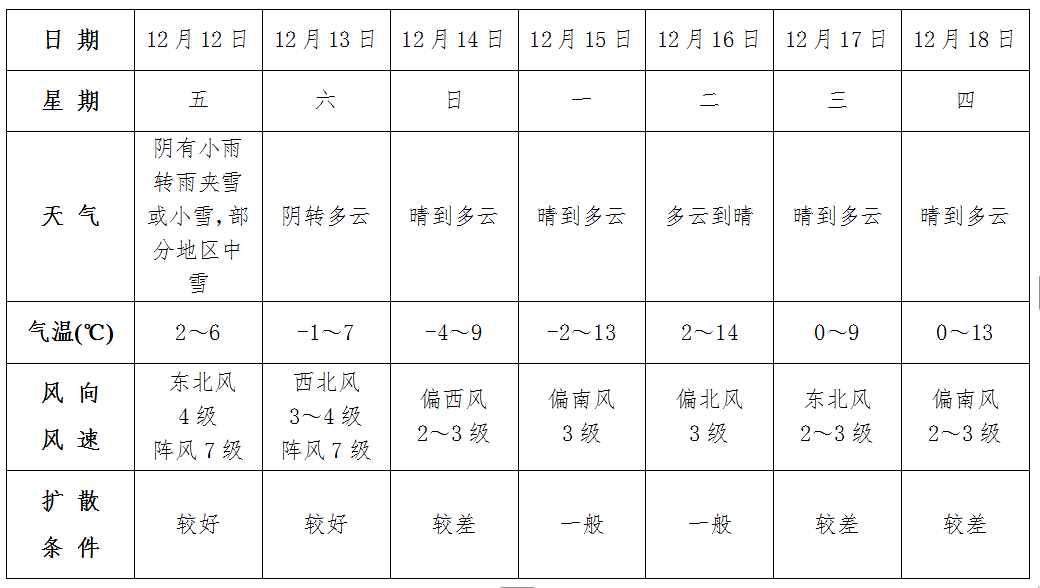 | 日 期 | 12月12日 | 12月13日 | 12月14日 | 12月15日 | 12月16日 | 12月17日 | 12月18日 |
|---|---|---|---|---|---|---|---|
| 星 期 | 五 | 六 | 日 | 一 | 二 | 三 | 四 |
| 天 气 | 阴有小雨转雨夹雪或小雪,部分地区中雪 | 阴转多云 | 晴到多云 | 晴到多云 | 多云到晴 | 晴到多云 | 晴到多云 |
| 气温(℃) | 2～6 | -1～7 | -4～9 | -2～13 | 2～14 | 0～9 | 0～13 |
| 风 向 风 速 | 东北风 4级 阵风7级 | 西北风 3～4级 阵风7级 | 偏西风 2～3级 | 偏南风 3级 | 偏北风 3级 | 东北风 2～3级 | 偏南风 2～3级 |
| 扩 散 条 件 | 较好 | 较好 | 较差 | 一般 | 一般 | 较差 | 较差 |